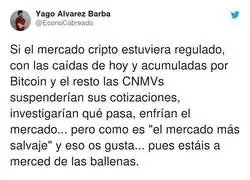 Yago Alvarez Barba
@EconoCabreado

Si el mercado cripto estuviera regulado, con las caídas de hoy y acumuladas por Bitcoin y el resto las CNMVs suspenderían sus cotizaciones, investigarían qué pasa, enfrían el mercado... pero como es "el mercado más salvaje" y eso os gusta... pues estáis a merced de las ballenas.